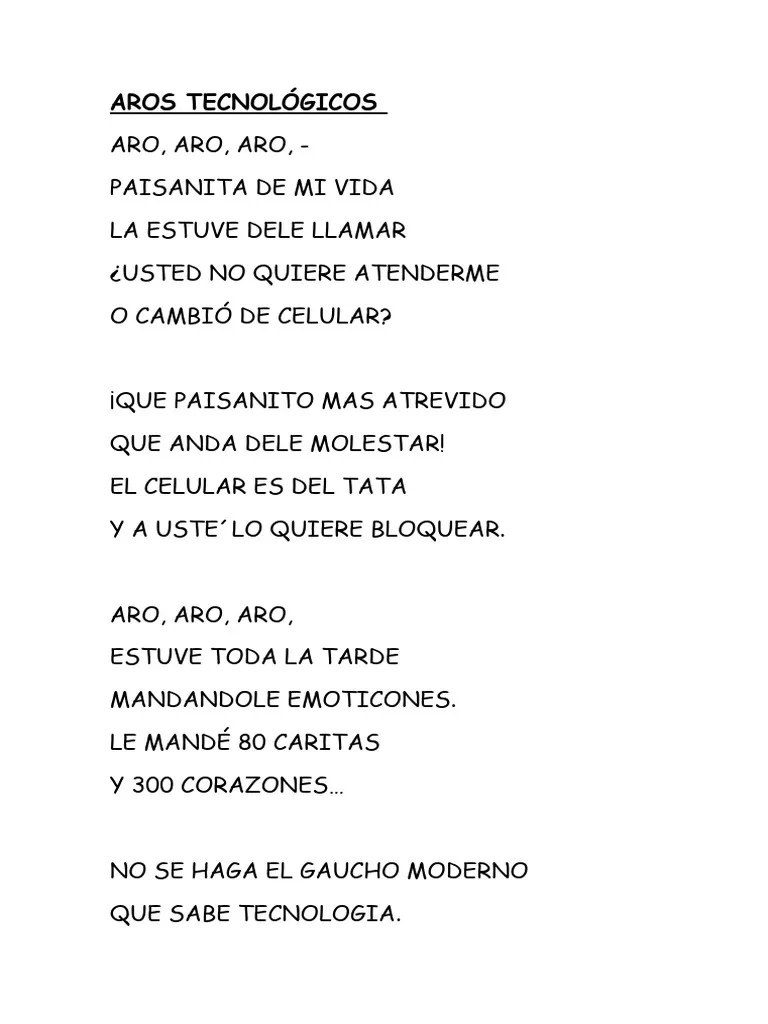 AROS TECNOLÓGICOS

ARO, ARO, ARO, -
PAISANITA DE MI VIDA
LA ESTUVE DELE LLAMAR
¿USTED NO QUIERE ATENDERME
O CAMBIÓ DE CELULAR?

¡QUE PAISANITO MAS ATREVIDO
QUE ANDA DELE MOLESTAR!
EL CELULAR ES DEL TATA
Y A USTE´ LO QUIERE BLOQUEAR.

ARO, ARO, ARO,
ESTUVE TODA LA TARDE
MANDANDOLE EMOTICONES.
LE MANDÉ 80 CARITAS
Y 300 CORAZONES…

NO SE HAGA EL GAUCHO MODERNO
QUE SABE TECNOLOGIA.